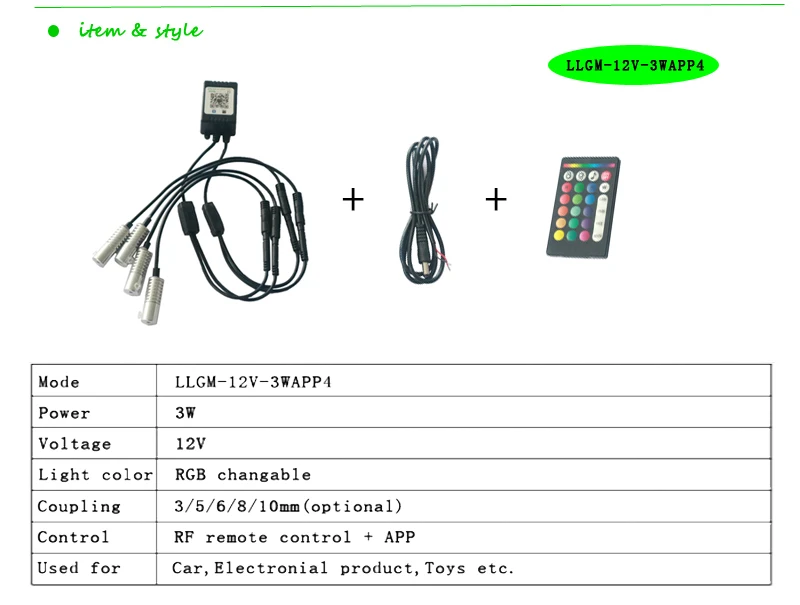 • item & style

LLGM-12V-3WAPP4

+

+

| Mode | LLGM-12V-3WAPP4 |
|---|---|
| Power | 3W |
| Voltage | 12V |
| Light color | RGB changable |
| Coupling | 3/5/6/8/10mm(optional) |
| Control | RF remote control + APP |
| Used for | Car,Electronial product,Toys etc. |